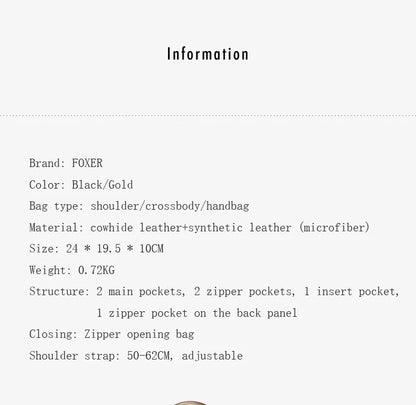 Information

Brand: FOXER

Color: Black/Gold

Bag type: shoulder/crossbody/handbag

Material: cowhide leather+synthetic leather (microfiber)

Size: 24 * 19.5 * 10CM

Weight: 0.72KG

Structure: 2 main pockets, 2 zipper pockets, 1 insert pocket, 1 zipper pocket on the back panel

Closing: Zipper opening bag

Shoulder strap: 50-62CM, adjustable